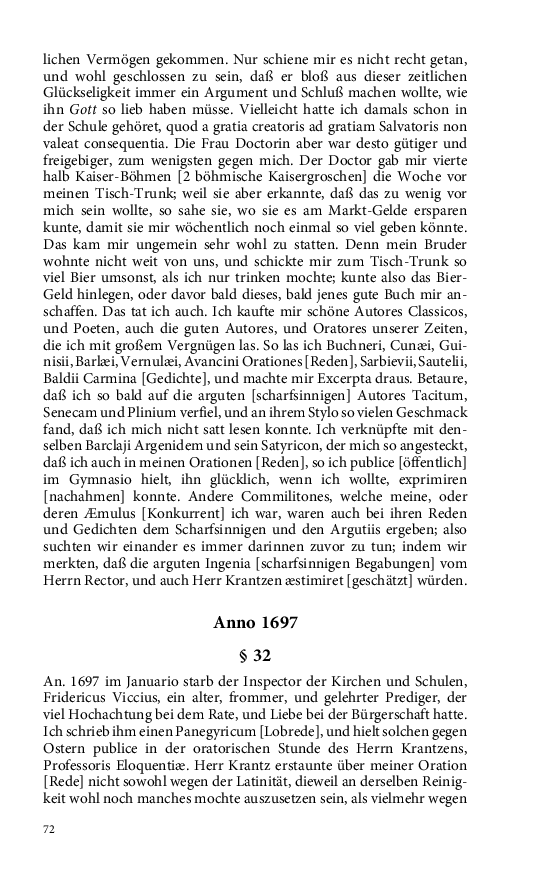 lichen Vermögen gekommen. Nur schiene mir es nicht recht getan, und wohl geschlossen zu sein, daß er bloß aus dieser zeitlichen Glückseligkeit immer ein Argument und Schluß machen wollte, wie ihn Gott so lieb haben müsse. Vielleicht hatte ich damals schon in der Schule gehöret, quod a gratia creatoris ad gratiam Salvatoris non valeat consequentia. Die Frau Doctorin aber war desto gütiger und freigebiger, zum wenigsten gegen mich. Der Doctor gab mir vierte halb Kaiser-Böhmen [2 böhmische Kaisergroschen] die Woche vor meinen Tisch-Trunk; weil sie aber erkannte, daß das zu wenig vor mich sein wollte, so sahe sie, wo sie es am Markt-Gelde ersparen kunte, damit sie mir wöchentlich noch einmal so viel geben könnte. Das kam mir ungemein sehr wohl zu statten. Denn mein Bruder wohnte nicht weit von uns, und schickte mir zum Tisch-Trunk so viel Bier umsonst, als ich nur trinken mochte; kunte also das Bier-Geld hinlegen, oder davor bald dieses, bald jenes gute Buch mir anschaffen. Das tat ich auch. Ich kaufte mir schöne Autores Classicos, und Poeten, auch die guten Autores, und Oratores unserer Zeiten, die ich mit großem Vergnügen las. So las ich Buchneri, Cunæi, Guinisii, Barlæi, Vernulæi, Avancini Orationes [Reden], Sarbievii, Sautelii, Baldii Carmina [Gedichte], und machte mir Excerpta draus. Betaure, daß ich so bald auf die arguten [scharfsinnigen] Autores Tacitum, Senecam und Plinium verfiel, und an ihrem Stylo so vielen Geschmack fand, daß ich mich nicht satt lesen konnte. Ich verknüpfte mit denselben Barclaji Argenidem und sein Satyricon, der mich so angesteckt, daß ich auch in meinen Orationen [Reden], so ich publice [öffentlich] im Gymnasio hielt, ihn glücklich, wenn ich wollte, exprimiren [nachahmen] konnte. Andere Commilitones, welche meine, oder deren Æmulus [Konkurrent] ich war, waren auch bei ihren Reden und Gedichten dem Scharfsinnigen und den Argutiis ergeben; also suchten wir einander es immer darinnen zuvor zu tun; indem wir merkten, daß die arguten Ingenia [scharfsinnigen Begabungen] vom Herrn Rector, und auch Herr Krantzen æstimiret [geschätzt] würden.

Anno 1697

§ 32

An. 1697 im Januario starb der Inspector der Kirchen und Schulen, Fridericus Viccius, ein alter, frommer, und gelehrter Prediger, der viel Hochachtung bei dem Rate, und Liebe bei der Bürgerschaft hatte. Ich schrieb ihm einen Panegyricum [Lobrede], und hielt solchen gegen Ostern publice in der oratorischen Stunde des Herrn Krantzens, Professoris Eloquentiæ. Herr Krantz erstaunte über meiner Oration [Rede] nicht sowohl wegen der Latinität, dieweil an derselben Reinigkeit wohl noch manches mochte auszusetzen sein, als vielmehr wegen

72